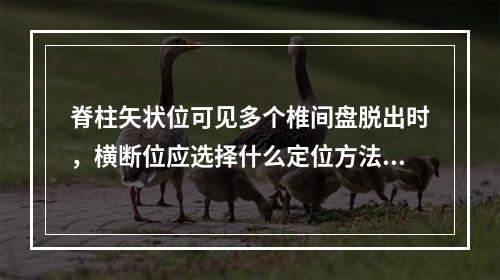 脊柱矢状位可见多个椎间盘脱出时，横断位应选择什么定位方法...